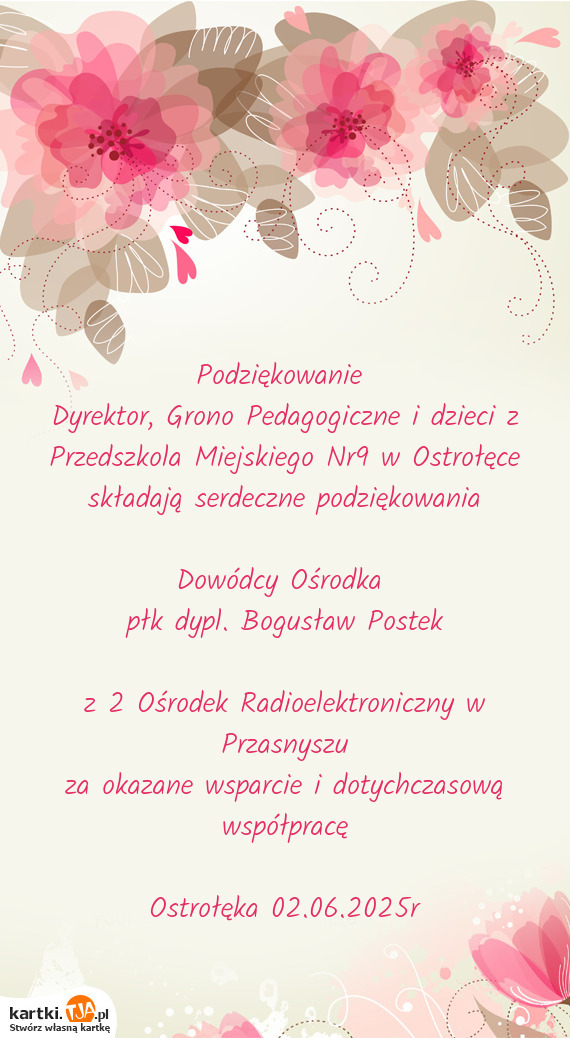 Podziękowanie
Dyrektor, Grono Pedagogiczne i dzieci z Przedszkola Miejskiego Nr9 w Ostrołęce składają serdeczne podziękowania

Dowódcy Ośrodka
płk dypl. Bogusław Postek

z 2 Ośrodek Radioelektroniczny w Przasnyszu
za okazane wsparcie i dotychczasową współpracę

Ostrołęka 02.06.2025r

kartki.TJA.pl
Stwórz własną kartkę